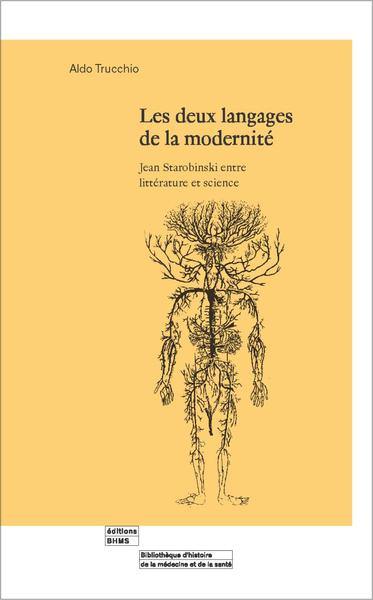 Aldo Trucchio

Les deux langages de la modernité

Jean Starobinski entre littérature et science

éditions
BHMS

Bibliothèque d'histoire de la médecine et de la santé